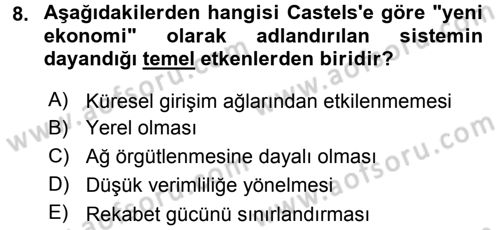 8. Aşağıdakilerden hangisi Castels'e göre "yeni ekonomi" olarak adlandırılan sistemin dayandığı temel etkenlerden biridir?

A) Küresel girişim ağlarından etkilenmemesi
B) Yerel olması
C) Ağ örgütlenmesine dayalı olması
D) Düşük verimliliğe yönelmesi
E) Rekabet gücünü sınırlandırması

www.aofsoru.com